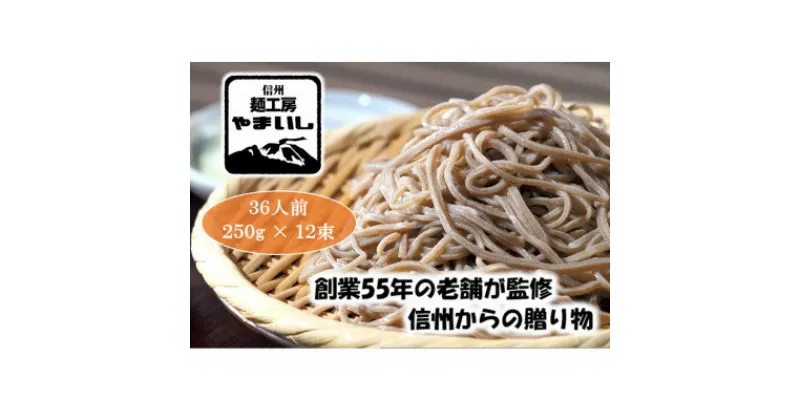 信州
麺工房
やまいし

36人前
250g × 12束

創業55年の老舗が監修
信州からの贈り物